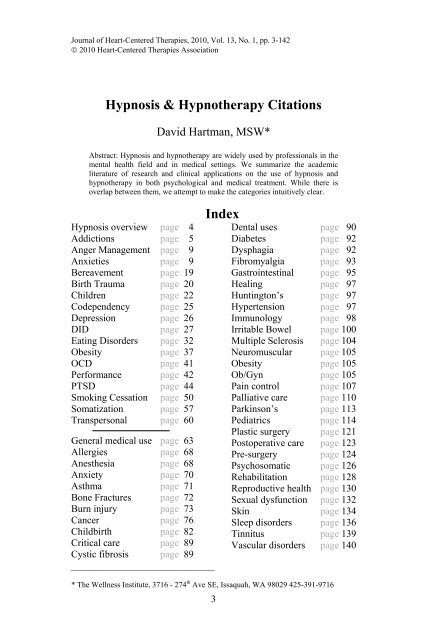 Journal of Heart-Centered Therapies, 2010, Vol. 13, No. 1, pp. 3-142
© 2010 Heart-Centered Therapies Association

Hypnosis & Hypnotherapy Citations

David Hartman, MSW*

Abstract: Hypnosis and hypnotherapy are widely used by professionals in the mental health field and in medical settings. We summarize the academic literature of research and clinical applications on the use of hypnosis and hypnotherapy in both psychological and medical treatment. While there is overlap between them, we attempt to make the categories intuitively clear.

Index

Hypnosis overview page 4
Addictions page 5
Anger Management page 9
Anxieties page 9
Bereavement page 19
Birth Trauma page 20
Children page 22
Codependency page 25
Depression page 26
DID page 27
Eating Disorders page 32
Obesity page 37
OCD page 41
Performance page 42
PTSD page 44
Smoking Cessation page 50
Somatization page 57
Transpersonal page 60

General medical use page 63
Allergies page 68
Anesthesia page 68
Anxiety page 70
Asthma page 71
Bone Fractures page 72
Burn injury page 73
Cancer page 76
Childbirth page 82
Critical care page 89
Cystic fibrosis page 89

Dental uses page 90
Diabetes page 92
Dysphagia page 92
Fibromyalgia page 93
Gastrointestinal page 95
Healing page 97
Huntington's page 97
Hypertension page 97
Immunology page 98
Irritable Bowel page 100
Multiple Sclerosis page 104
Neuromuscular page 105
Obesity page 105
Ob/Gyn page 105
Pain control page 107
Palliative care page 110
Parkinson's page 113
Pediatrics page 114
Plastic surgery page 121
Postoperative care page 123
Pre-surgery page 124
Psychosomatic page 126
Rehabilitation page 128
Reproductive health page 130
Sexual dysfunction page 132
Skin page 134
Sleep disorders page 136
Tinnitus page 139
Vascular disorders page 140

* The Wellness Institute, 3716 - 274$^{th}$ Ave SE, Issaquah, WA 98029 425-391-9716

3